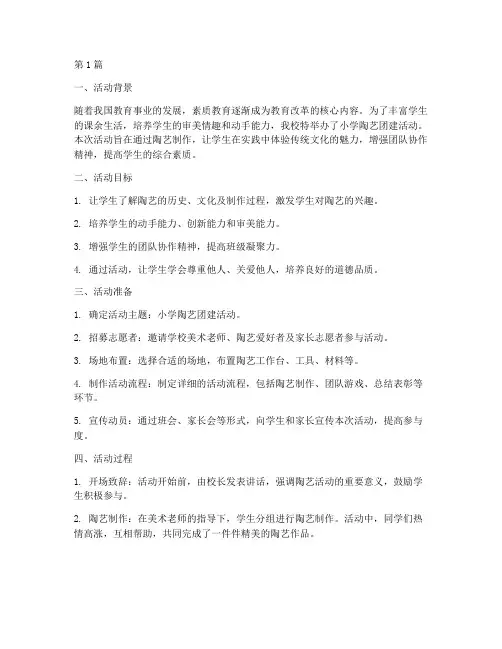 第1篇

一、活动背景

随着我国教育事业的发展，素质教育逐渐成为教育改革的核心内容。为了丰富学生的课余生活，培养学生的审美情趣和动手能力，我校特举办了小学陶艺团建活动。本次活动旨在通过陶艺制作，让学生在实践中体验传统文化的魅力，增强团队协作精神，提高学生的综合素质。

二、活动目标

1. 让学生了解陶艺的历史、文化及制作过程，激发学生对陶艺的兴趣。

2. 培养学生的动手能力、创新能力和审美能力。

3. 增强学生的团队协作精神，提高班级凝聚力。

4. 通过活动，让学生学会尊重他人、关爱他人，培养良好的道德品质。

三、活动准备

1. 确定活动主题：小学陶艺团建活动。

2. 招募志愿者：邀请学校美术老师、陶艺爱好者及家长志愿者参与活动。

3. 场地布置：选择合适的场地，布置陶艺工作台、工具、材料等。

4. 制作活动流程：制定详细的活动流程，包括陶艺制作、团队游戏、总结表彰等环节。

5. 宣传动员：通过班会、家长会等形式，向学生和家长宣传本次活动，提高参与度。

四、活动过程

1. 开场致辞：活动开始前，由校长发表讲话，强调陶艺活动的重要意义，鼓励学生积极参与。

2. 陶艺制作：在美术老师的指导下，学生分组进行陶艺制作。活动中，同学们热情高涨，互相帮助，共同完成了一件件精美的陶艺作品。